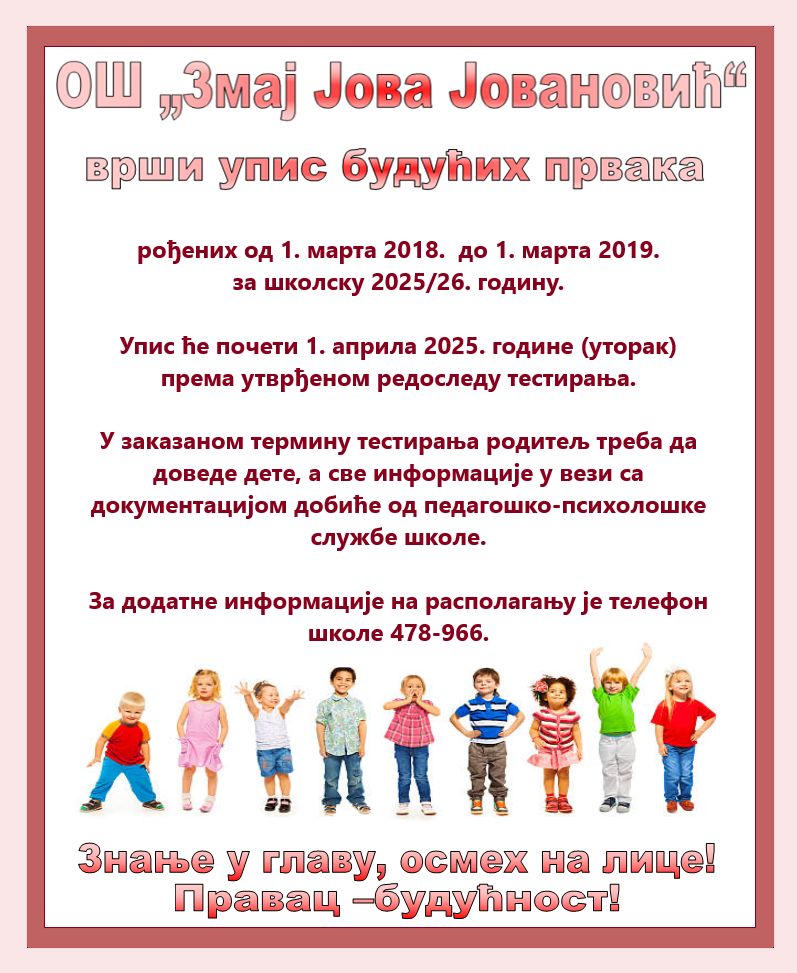 ОШ „Змај Јова Јовановић“

врши упис будућих првака

рођених од 1. марта 2018. до 1. марта 2019. за школску 2025/26. годину.

Упис ће почети 1. априла 2025. године (уторак) према утврђеном редоследу тестирања.

У заказаном термину тестирања родитељ треба да доведе дете, а све информације у вези са документацијом добиће од педагошко-психолошке службе школе.

За додатне информације на располагању је телефон школе 478-966.

Знање у главу, осмех на лице!
Правац –будућност!